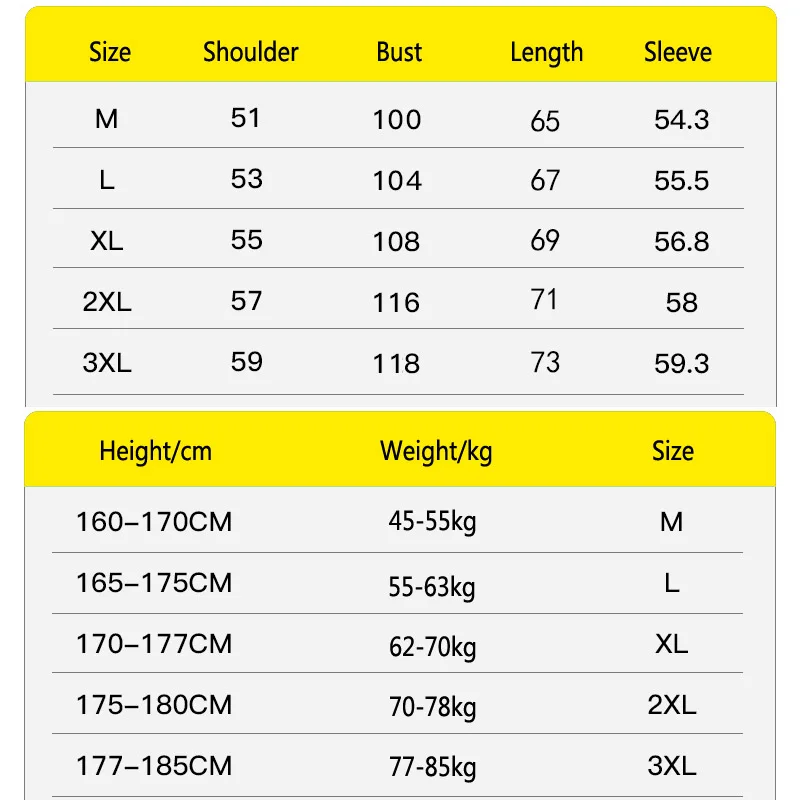 | Size | Shoulder | Bust | Length | Sleeve |
|---|---|---|---|---|
| M | 51 | 100 | 65 | 54.3 |
| L | 53 | 104 | 67 | 55.5 |
| XL | 55 | 108 | 69 | 56.8 |
| 2XL | 57 | 116 | 71 | 58 |
| 3XL | 59 | 118 | 73 | 59.3 |

| Height/cm | Weight/kg | Size |
|---|---|---|
| 160–170CM | 45-55kg | M |
| 165–175CM | 55-63kg | L |
| 170–177CM | 62-70kg | XL |
| 175–180CM | 70-78kg | 2XL |
| 177–185CM | 77-85kg | 3XL |